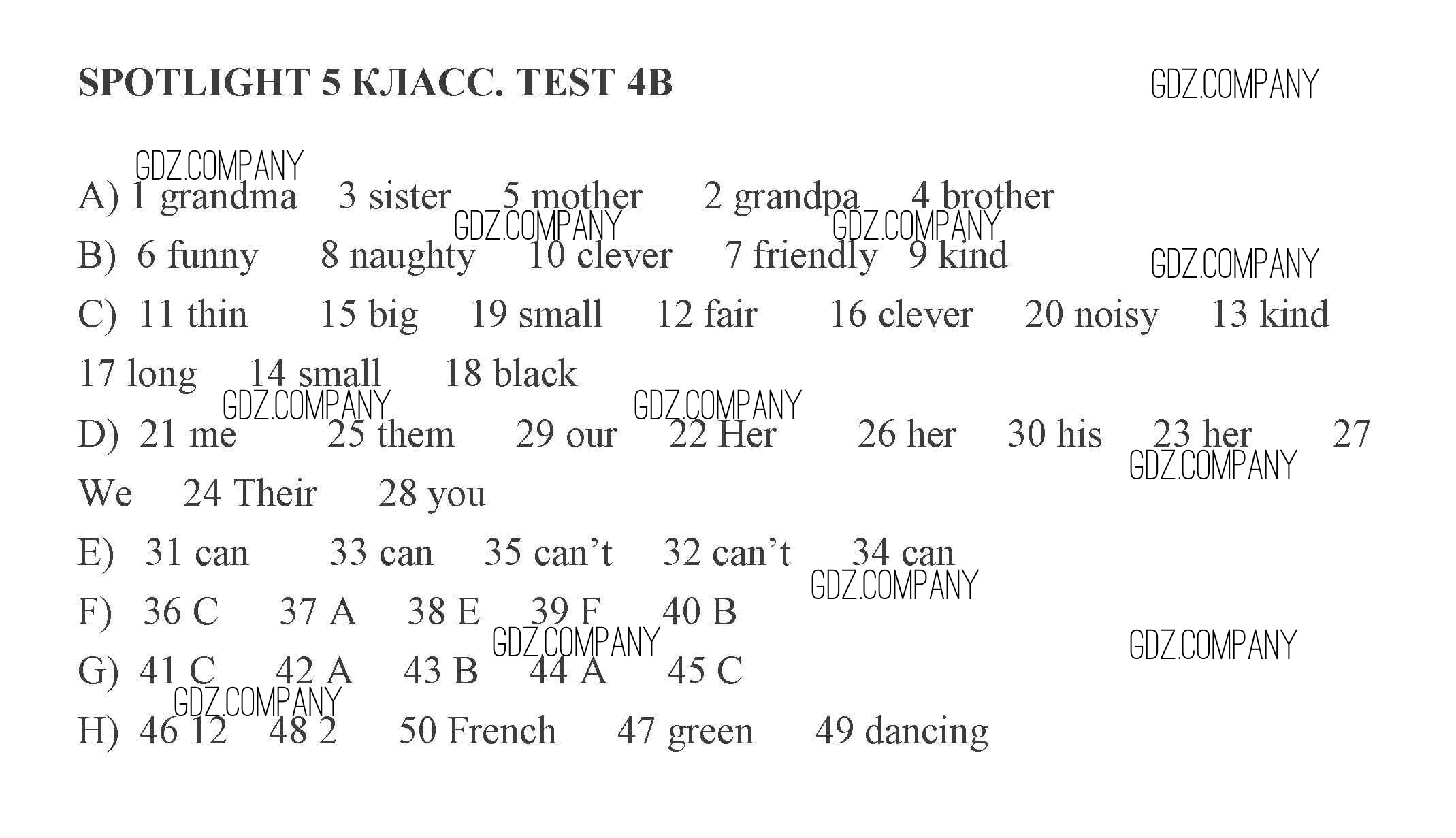 SPOTLIGHT 5 КЛАСС. TEST 4B

GDZ.COMPANY

GDZ.COMPANY

A) 1 grandma 3 sister 5 mother 2 grandpa 4 brother

GDZ.COMPANY GDZ.COMPANY

B) 6 funny 8 naughty 10 clever 7 friendly 9 kind

GDZ.COMPANY

C) 11 thin 15 big 19 small 12 fair 16 clever 20 noisy 13 kind 17 long 14 small 18 black

GDZ.COMPANY GDZ.COMPANY

D) 21 me 25 them 29 our 22 Her 26 her 30 his 23 her 27 We 24 Their 28 you

GDZ.COMPANY

E) 31 can 33 can 35 can't 32 can't 34 can

GDZ.COMPANY

F) 36 C 37 A 38 E 39 F 40 B

GDZ.COMPANY GDZ.COMPANY

G) 41 C 42 A 43 B 44 A 45 C

GDZ.COMPANY

H) 46 12 48 2 50 French 47 green 49 dancing